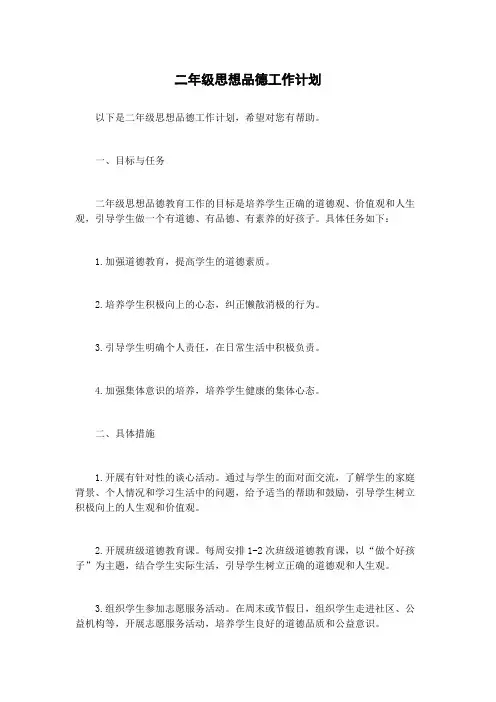 二年级思想品德工作计划

以下是二年级思想品德工作计划，希望对您有帮助。

一、目标与任务

二年级思想品德教育工作的目标是培养学生正确的道德观、价值观和人生观，引导学生做一个有道德、有品德、有素养的好孩子。具体任务如下：

1. 加强道德教育，提高学生的道德素质。

2. 培养学生积极向上的心态，纠正懒散消极的行为。

3. 引导学生明确个人责任，在日常生活中积极负责。

4. 加强集体意识的培养，培养学生健康的集体心态。

二、具体措施

1. 开展有针对性的谈心活动。通过与学生的面对面交流，了解学生的家庭背景、个人情况和学习生活中的问题，给予适当的帮助和鼓励，引导学生树立积极向上的人生观和价值观。

2. 开展班级道德教育课。每周安排 1-2 次班级道德教育课，以“做个好孩子”为主题，结合学生实际生活，引导学生树立正确的道德观和人生观。

3. 组织学生参加志愿服务活动。在周末或节假日，组织学生走进社区、公益机构等，开展志愿服务活动，培养学生良好的道德品质和公益意识。